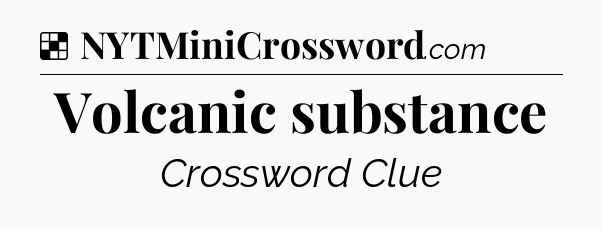 NYTMiniCrossword.com

Volcanic substance

Crossword Clue